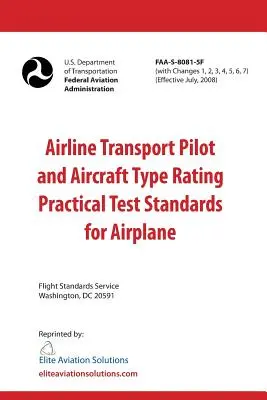 U.S. Department of Transportation
Federal Aviation Administration

FAA-S-8081-5F
(with Changes 1, 2, 3, 4, 5, 6, 7)
(Effective July, 2008)

Airline Transport Pilot and Aircraft Type Rating Practical Test Standards for Airplane

Flight Standards Service
Washington, DC 20591

Reprinted by:

Elite Aviation Solutions

eliteaviationsolutions.com